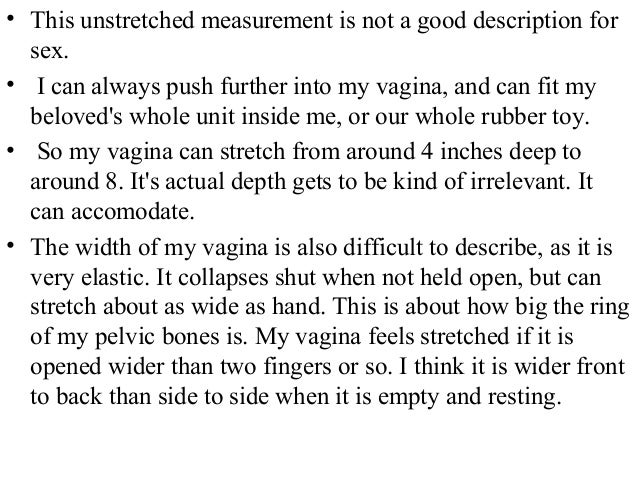 • This unstretched measurement is not a good description for sex.

• I can always push further into my vagina, and can fit my beloved's whole unit inside me, or our whole rubber toy.

• So my vagina can stretch from around 4 inches deep to around 8. It's actual depth gets to be kind of irrelevant. It can accomodate.

• The width of my vagina is also difficult to describe, as it is very elastic. It collapses shut when not held open, but can stretch about as wide as hand. This is about how big the ring of my pelvic bones is. My vagina feels stretched if it is opened wider than two fingers or so. I think it is wider front to back than side to side when it is empty and resting.